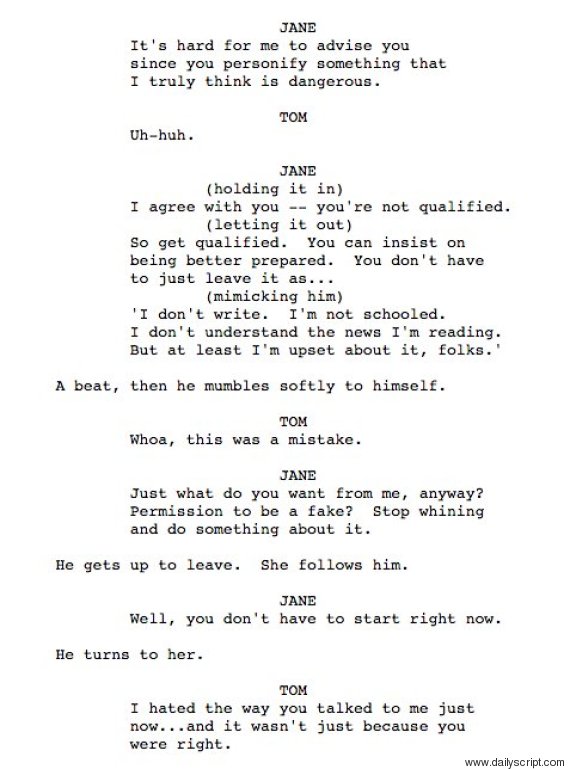 JANE
It's hard for me to advise you since you personify something that I truly think is dangerous.

TOM
Uh-huh.

JANE
(holding it in)
I agree with you -- you're not qualified.
(letting it out)
So get qualified. You can insist on being better prepared. You don't have to just leave it as...
(mimicking him)
'I don't write. I'm not schooled. I don't understand the news I'm reading. But at least I'm upset about it, folks.'

A beat, then he mumbles softly to himself.

TOM
Whoa, this was a mistake.

JANE
Just what do you want from me, anyway? Permission to be a fake? Stop whining and do something about it.

He gets up to leave. She follows him.

JANE
Well, you don't have to start right now.

He turns to her.

TOM
I hated the way you talked to me just now...and it wasn't just because you were right.

www.dailyscript.com